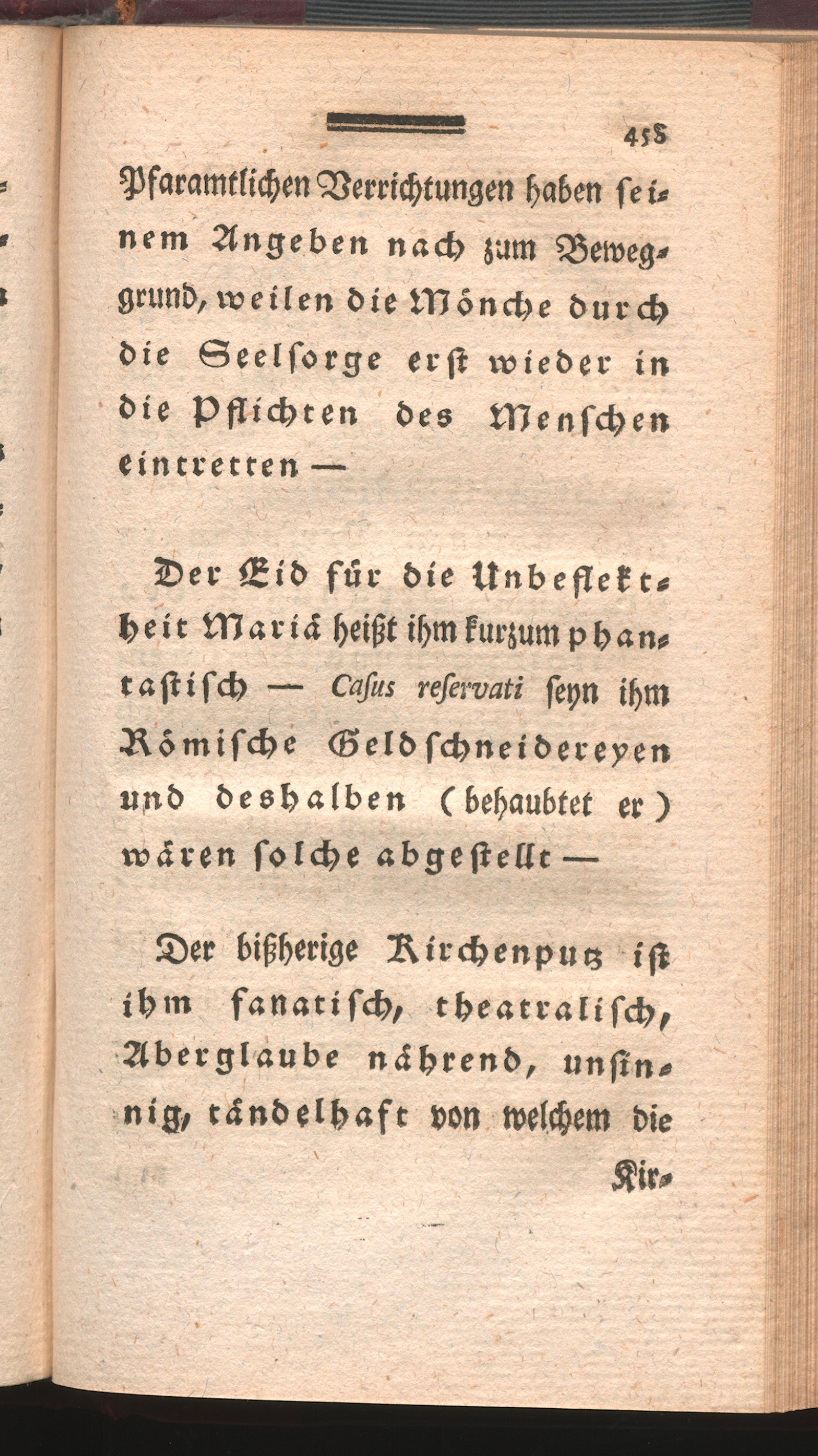 458

Pfaramtlichen Verrichtungen haben seinem Angeben nach zum Beweggrund, weilen die Mönche durch die Seelsorge erst wieder in die Pflichten des Menschen eintretten —

Der Eid für die Unbeflektheit Mariä heißt ihm kurzum phantastisch — Casus reservati seyn ihm Römische Geldschneidereyen und deshalben (behaubtet er) wären solche abgestellt —

Der bißherige Kirchenputz ist ihm fanatisch, theatralisch, Aberglaube nährend, unsinnig, tändelhaft von welchem die

Kir-